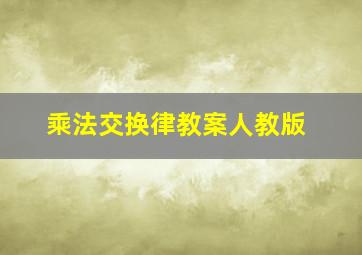 乘法交换律教案人教版